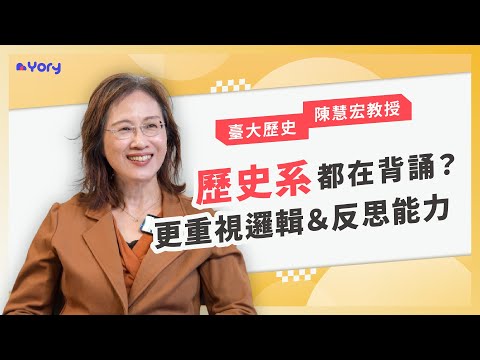 Yory

臺大歷史 陳慧宏教授

歷史系都在背誦?
更重視邏輯&反思能力